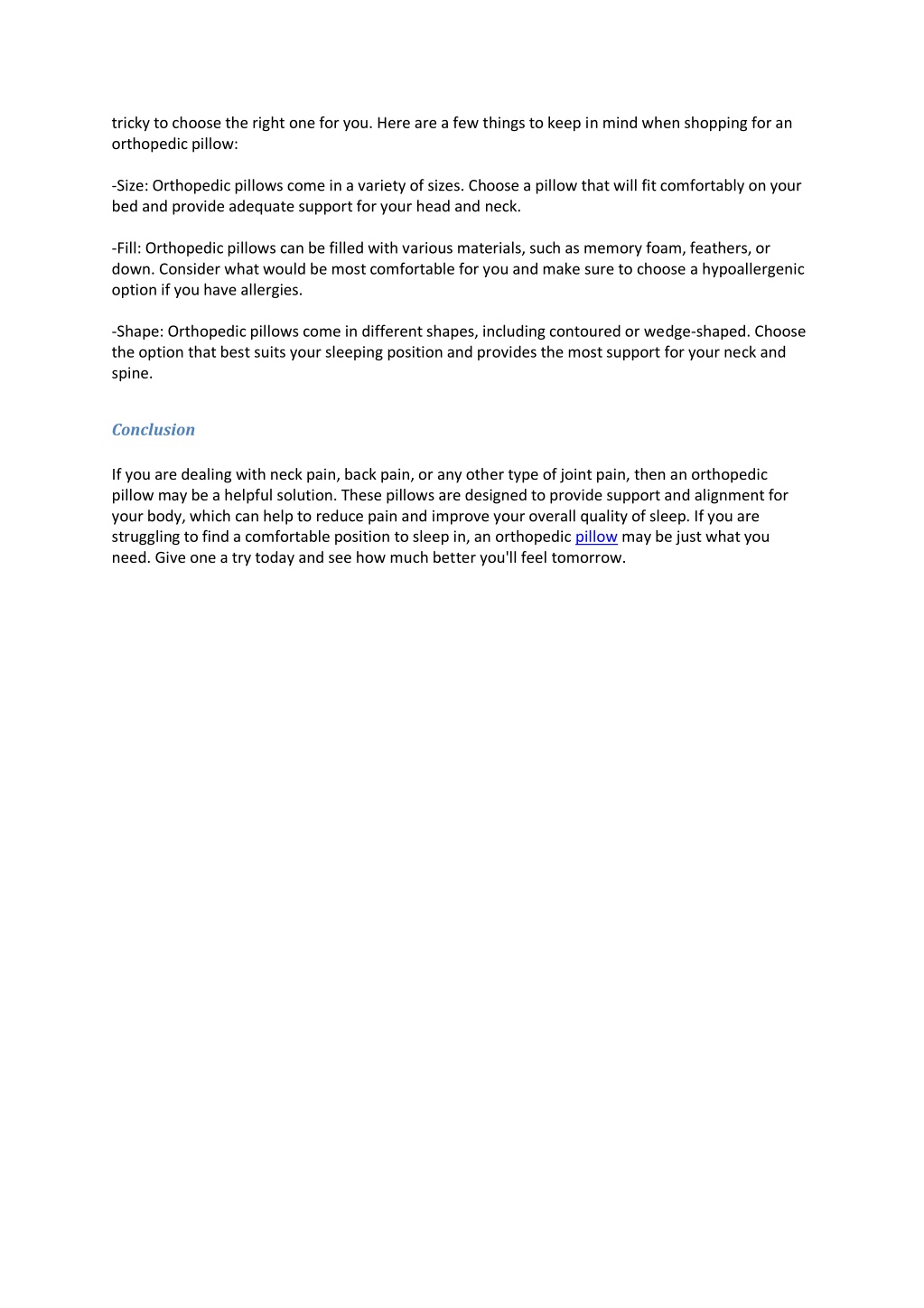 tricky to choose the right one for you. Here are a few things to keep in mind when shopping for an orthopedic pillow:

-Size: Orthopedic pillows come in a variety of sizes. Choose a pillow that will fit comfortably on your bed and provide adequate support for your head and neck.

-Fill: Orthopedic pillows can be filled with various materials, such as memory foam, feathers, or down. Consider what would be most comfortable for you and make sure to choose a hypoallergenic option if you have allergies.

-Shape: Orthopedic pillows come in different shapes, including contoured or wedge-shaped. Choose the option that best suits your sleeping position and provides the most support for your neck and spine.

Conclusion

If you are dealing with neck pain, back pain, or any other type of joint pain, then an orthopedic pillow may be a helpful solution. These pillows are designed to provide support and alignment for your body, which can help to reduce pain and improve your overall quality of sleep. If you are struggling to find a comfortable position to sleep in, an orthopedic pillow may be just what you need. Give one a try today and see how much better you'll feel tomorrow.